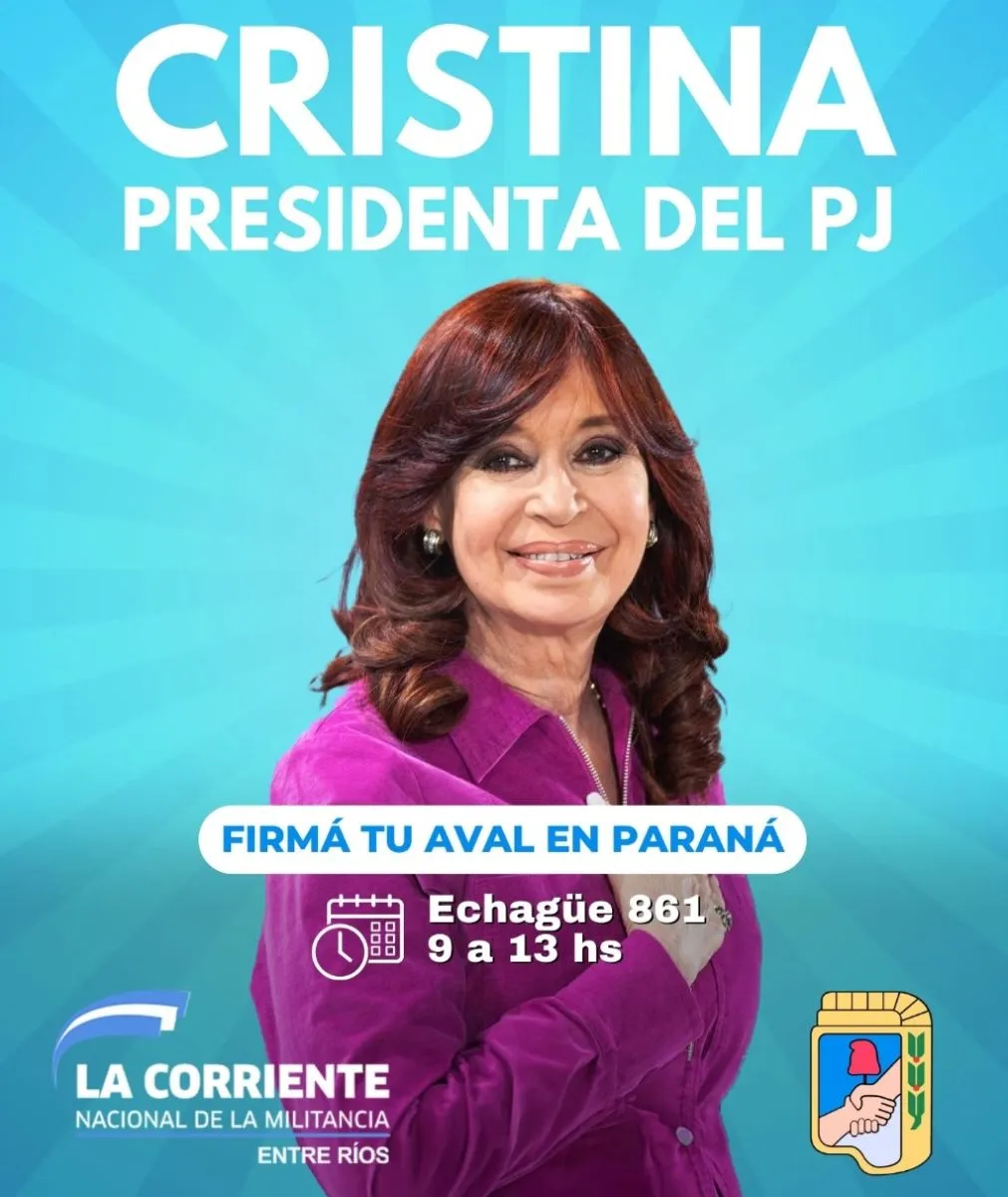 CRISTINA
PRESIDENTA DEL PJ

FIRMÁ TU AVAL EN PARANÁ

Echagüe 861
9 a 13 hs

LA CORRIENTE
NACIONAL DE LA MILITANCIA
ENTRE RÍOS